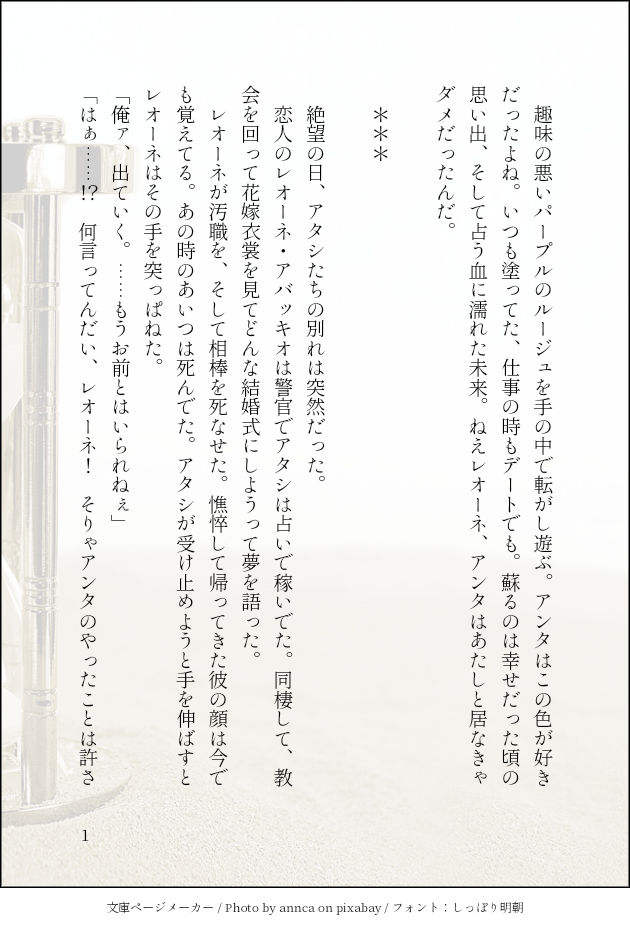 趣味の悪いパープルのルージュを手の中で転がし遊ぶ。アンタはこの色が好きだったよね。いつも塗ってた、仕事の時もデートでも。蘇るのは幸せだった頃の思い出、そして占う血に濡れた未来。ねえレオーネ、アンタはあたしと居なきゃダメだったんだ。

＊＊＊

絶望の日、アタシたちの別れは突然だった。

恋人のレオーネ・アバッキオは警官でアタシは占いで稼いでた。同棲して、教会を回って花嫁衣裳を見てどんな結婚式にしようって夢を語った。

レオーネが汚職を、そして相棒を死なせた。憔悴して帰ってきた彼の顔は今でも覚えてる。あの時のあいつは死んでた。アタシが受け止めようと手を伸ばすとレオーネはその手を突っぱねた。

「俺ァ、出ていく。……もうお前とはいられねぇ」

「はぁ……!? 何言ってんだい、レオーネ! そりゃアンタのやったことは許さ

1

文庫ページメーカー / Photo by annca on pixabay / フォント：しっぽり明朝